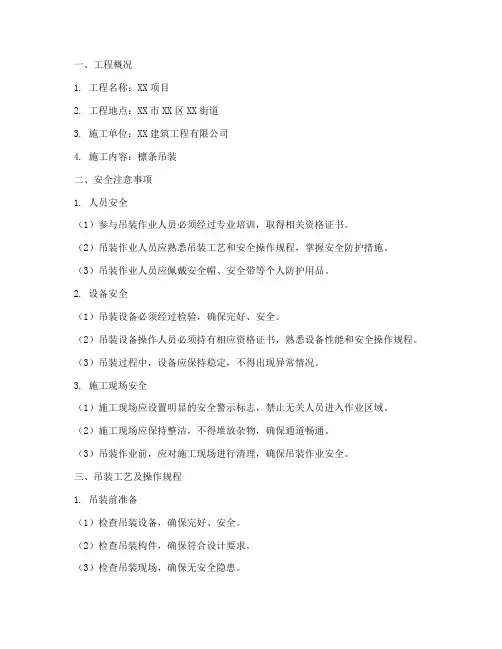 一、工程概况

1. 工程名称：XX 项目

2. 工程地点：XX 市 XX 区 XX 街道

3. 施工单位：XX 建筑工程有限公司

4. 施工内容：檩条吊装

二、安全注意事项

1. 人员安全

（1）参与吊装作业人员必须经过专业培训，取得相关资格证书。

（2）吊装作业人员应熟悉吊装工艺和安全操作规程，掌握安全防护措施。

（3）吊装作业人员应佩戴安全帽、安全带等个人防护用品。

2. 设备安全

（1）吊装设备必须经过检验，确保完好、安全。

（2）吊装设备操作人员必须持有相应资格证书，熟悉设备性能和安全操作规程。

（3）吊装过程中，设备应保持稳定，不得出现异常情况。

3. 施工现场安全

（1）施工现场应设置明显的安全警示标志，禁止无关人员进入作业区域。

（2）施工现场应保持整洁，不得堆放杂物，确保通道畅通。

（3）吊装作业前，应对施工现场进行清理，确保吊装作业安全。

三、吊装工艺及操作规程

1. 吊装前准备

（1）检查吊装设备，确保完好、安全。

（2）检查吊装构件，确保符合设计要求。

（3）检查吊装现场，确保无安全隐患。